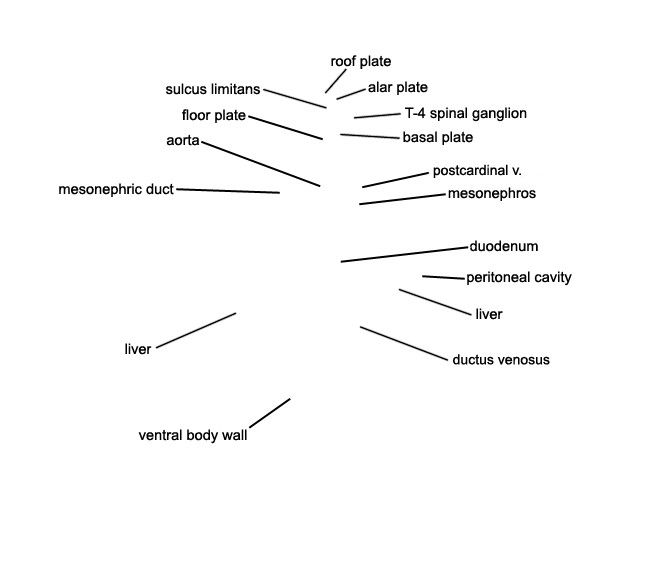 roof plate
sulcus limitans
alar plate
floor plate
T-4 spinal ganglion
aorta
basal plate
postcardinal v.
mesonephric duct
mesonephros
duodenum
peritoneal cavity
liver
liver
ductus venosus
ventral body wall